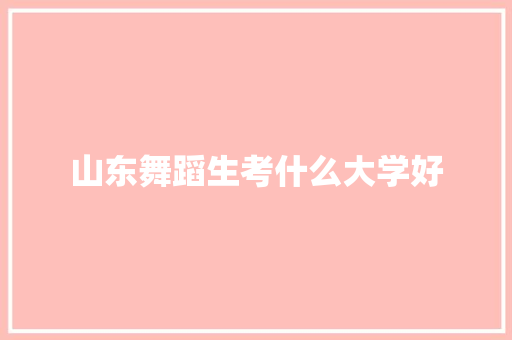 山东舞蹈生考什么大学好